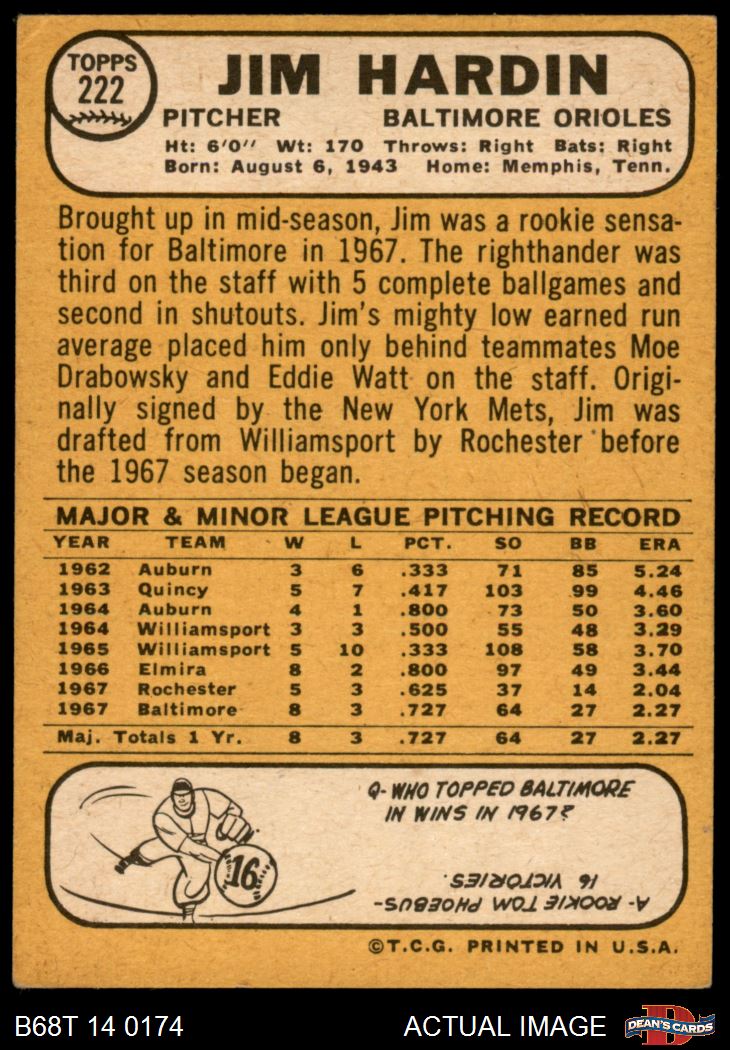 TOPPS
222

JIM HARDIN

PITCHER BALTIMORE ORIOLES

Ht: 6'0" Wt: 170 Throws: Right Bats: Right
Born: August 6, 1943 Home: Memphis, Tenn.

Brought up in mid-season, Jim was a rookie sensation for Baltimore in 1967. The righthander was third on the staff with 5 complete ballgames and second in shutouts. Jim's mighty low earned run average placed him only behind teammates Moe Drabowsky and Eddie Watt on the staff. Originally signed by the New York Mets, Jim was drafted from Williamsport by Rochester before the 1967 season began.

MAJOR & MINOR LEAGUE PITCHING RECORD

| YEAR | TEAM | W | L | PCT. | SO | BB | ERA |
|---|---|---|---|---|---|---|---|
| 1962 | Auburn | 3 | 6 | .333 | 71 | 85 | 5.24 |
| 1963 | Quincy | 5 | 7 | .417 | 103 | 99 | 4.46 |
| 1964 | Auburn | 4 | 1 | .800 | 73 | 50 | 3.60 |
| 1964 | Williamsport | 3 | 3 | .500 | 55 | 48 | 3.29 |
| 1965 | Williamsport | 5 | 10 | .333 | 108 | 58 | 3.70 |
| 1966 | Elmira | 8 | 2 | .800 | 97 | 49 | 3.44 |
| 1967 | Rochester | 5 | 3 | .625 | 37 | 14 | 2.04 |
| 1967 | Baltimore | 8 | 3 | .727 | 64 | 27 | 2.27 |
| Maj. Totals 1 Yr. | | 8 | 3 | .727 | 64 | 27 | 2.27 |

Q- WHO TOPPED BALTIMORE IN WINS IN 1967?

16

A- ROOKIE TOM PHOEBUS- 16 VICTORIES.

©T.C.G. PRINTED IN U.S.A.

B68T 14 0174 ACTUAL IMAGE DEAN'S CARDS